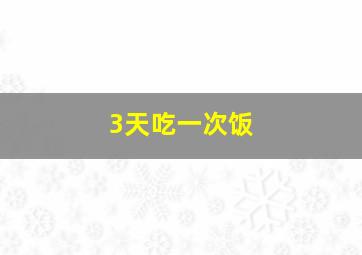 3天吃一次饭